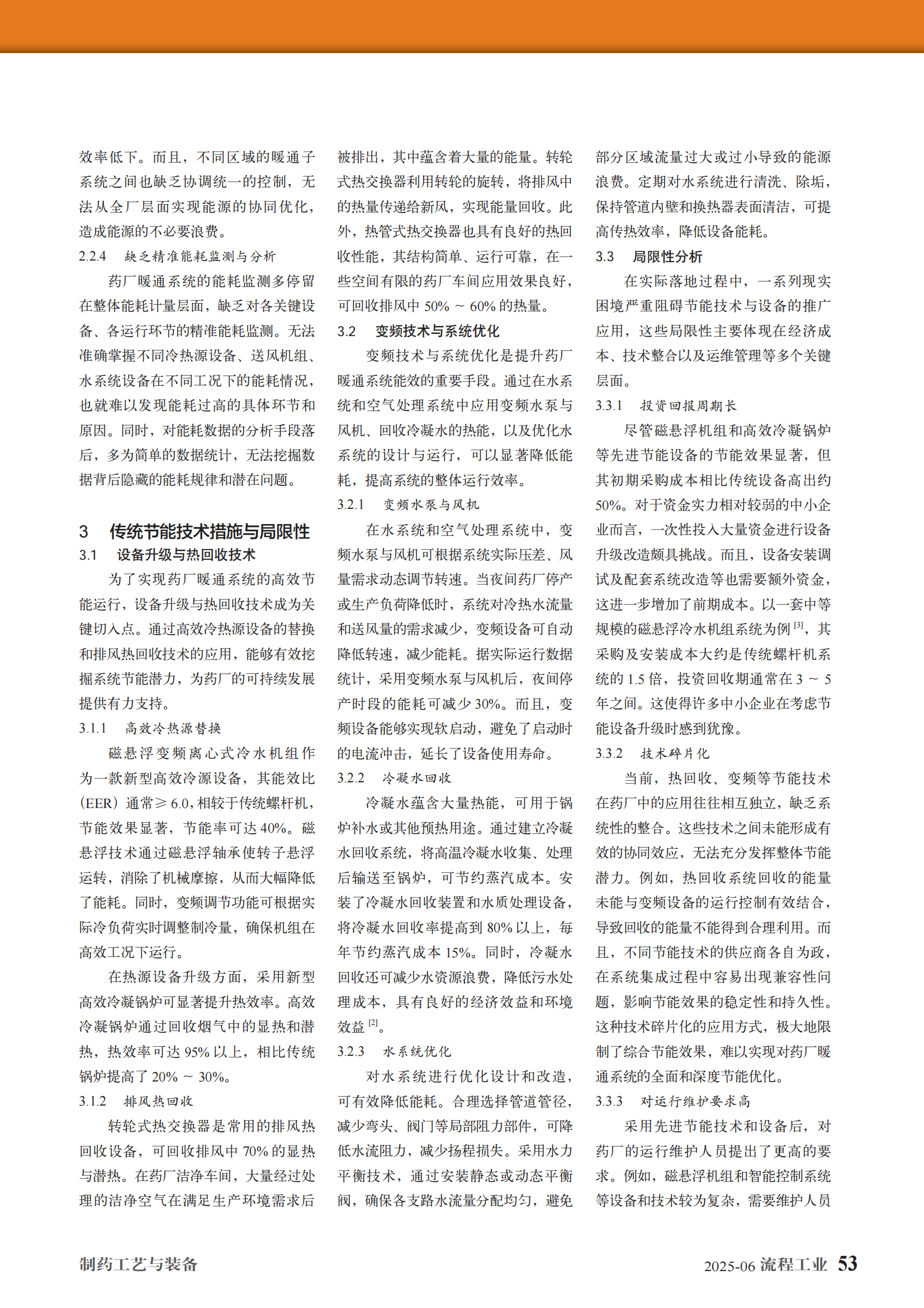 效率低下。而且，不同区域的暖通子系统之间也缺乏协调统一的控制，无法从全厂层面实现能源的协同优化，造成能源的不必要浪费。

2.2.4 缺乏精准能耗监测与分析

药厂暖通系统的能耗监测多停留在整体能耗计量层面，缺乏对各关键设备、各运行环节的精准能耗监测。无法准确掌握不同冷热源设备、送风机组、水系统设备在不同工况下的能耗情况，也就难以发现能耗过高的具体环节和原因。同时，对能耗数据的分析手段落后，多为简单的数据统计，无法挖掘数据背后隐藏的能耗规律和潜在问题。

3 传统节能技术措施与局限性

3.1 设备升级与热回收技术

为了实现药厂暖通系统的高效节能运行，设备升级与热回收技术成为关键切入点。通过高效冷热源设备的替换和排风热回收技术的应用，能够有效挖掘系统节能潜力，为药厂的可持续发展提供有力支持。

3.1.1 高效冷热源替换

磁悬浮变频离心式冷水机组作为一款新型高效冷源设备，其能效比（EER）通常≥ 6.0，相较于传统螺杆机，节能效果显著，节能率可达 40%。磁悬浮技术通过磁悬浮轴承使转子悬浮运转，消除了机械摩擦，从而大幅降低了能耗。同时，变频调节功能可根据实际冷负荷实时调整制冷量，确保机组在高效工况下运行。

在热源设备升级方面，采用新型高效冷凝锅炉可显著提升热效率。高效冷凝锅炉通过回收烟气中的显热和潜热，热效率可达 95% 以上，相比传统锅炉提高了 20% ～ 30%。

3.1.2 排风热回收

转轮式热交换器是常用的排风热回收设备，可回收排风中 70% 的显热与潜热。在药厂洁净车间，大量经过处理的洁净空气在满足生产环境需求后被排出，其中蕴含着大量的能量。转轮式热交换器利用转轮的旋转，将排风中的热量传递给新风，实现能量回收。此外，热管式热交换器也具有良好的热回收性能，其结构简单、运行可靠，在一些空间有限的药厂车间应用效果良好，可回收排风中 50% ～ 60% 的热量。

3.2 变频技术与系统优化

变频技术与系统优化是提升药厂暖通系统能效的重要手段。通过在水系统和空气处理系统中应用变频水泵与风机、回收冷凝水的热能，以及优化水系统的设计与运行，可以显著降低能耗，提高系统的整体运行效率。

3.2.1 变频水泵与风机

在水系统和空气处理系统中，变频水泵与风机可根据系统实际压差、风量需求动态调节转速。当夜间药厂停产或生产负荷降低时，系统对冷热水流量和送风量的需求减少，变频设备可自动降低转速，减少能耗。据实际运行数据统计，采用变频水泵与风机后，夜间停产时段的能耗可减少 30%。而且，变频设备能够实现软启动，避免了启动时的电流冲击，延长了设备使用寿命。

3.2.2 冷凝水回收

冷凝水蕴含大量热能，可用于锅炉补水或其他预热用途。通过建立冷凝水回收系统，将高温冷凝水收集、处理后输送至锅炉，可节约蒸汽成本。安装了冷凝水回收装置和水质处理设备，将冷凝水回收率提高到 80% 以上，每年节约蒸汽成本 15%。同时，冷凝水回收还可减少水资源浪费，降低污水处理成本，具有良好的经济效益和环境效益 $^{[2]}$。

3.2.3 水系统优化

对水系统进行优化设计和改造，可有效降低能耗。合理选择管道管径，减少弯头、阀门等局部阻力部件，可降低水流阻力，减少扬程损失。采用水力平衡技术，通过安装静态或动态平衡阀，确保各支路水流量分配均匀，避免部分区域流量过大或过小导致的能源浪费。定期对水系统进行清洗、除垢，保持管道内壁和换热器表面清洁，可提高传热效率，降低设备能耗。

3.3 局限性分析

在实际落地过程中，一系列现实困境严重阻碍节能技术与设备的推广应用，这些局限性主要体现在经济成本、技术整合以及运维管理等多个关键层面。

3.3.1 投资回报周期长

尽管磁悬浮机组和高效冷凝锅炉等先进节能设备的节能效果显著，但其初期采购成本相比传统设备高出约 50%。对于资金实力相对较弱的中小企业而言，一次性投入大量资金进行设备升级改造颇具挑战。而且，设备安装调试及配套系统改造等也需要额外资金，这进一步增加了前期成本。以一套中等规模的磁悬浮冷水机组系统为例 $^{[3]}$，其采购及安装成本大约是传统螺杆机系统的 1.5 倍，投资回收期通常在 3 ～ 5 年之间。这使得许多中小企业在考虑节能设备升级时感到犹豫。

3.3.2 技术碎片化

当前，热回收、变频等节能技术在药厂中的应用往往相互独立，缺乏系统性的整合。这些技术之间未能形成有效的协同效应，无法充分发挥整体节能潜力。例如，热回收系统回收的能量未能与变频设备的运行控制有效结合，导致回收的能量不能得到合理利用。而且，不同节能技术的供应商各自为政，在系统集成过程中容易出现兼容性问题，影响节能效果的稳定性和持久性。这种技术碎片化的应用方式，极大地限制了综合节能效果，难以实现对药厂暖通系统的全面和深度节能优化。

3.3.3 对运行维护要求高

采用先进节能技术和设备后，对药厂的运行维护人员提出了更高的要求。例如，磁悬浮机组和智能控制系统等设备和技术较为复杂，需要维护人员

制药工艺与装备

2025-06 流程工业 53